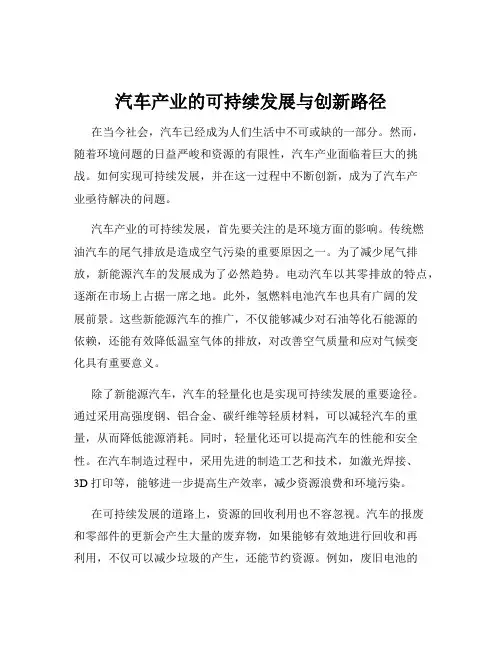 汽车产业的可持续发展与创新路径

在当今社会，汽车已经成为人们生活中不可或缺的一部分。然而，随着环境问题的日益严峻和资源的有限性，汽车产业面临着巨大的挑战。如何实现可持续发展，并在这一过程中不断创新，成为了汽车产业亟待解决的问题。

汽车产业的可持续发展，首先要关注的是环境方面的影响。传统燃油汽车的尾气排放是造成空气污染的重要原因之一。为了减少尾气排放，新能源汽车的发展成为了必然趋势。电动汽车以其零排放的特点，逐渐在市场上占据一席之地。此外，氢燃料电池汽车也具有广阔的发展前景。这些新能源汽车的推广，不仅能够减少对石油等化石能源的依赖，还能有效降低温室气体的排放，对改善空气质量和应对气候变化具有重要意义。

除了新能源汽车，汽车的轻量化也是实现可持续发展的重要途径。通过采用高强度钢、铝合金、碳纤维等轻质材料，可以减轻汽车的重量，从而降低能源消耗。同时，轻量化还可以提高汽车的性能和安全性。在汽车制造过程中，采用先进的制造工艺和技术，如激光焊接、3D 打印等，能够进一步提高生产效率，减少资源浪费和环境污染。

在可持续发展的道路上，资源的回收利用也不容忽视。汽车的报废和零部件的更新会产生大量的废弃物，如果能够有效地进行回收和再利用，不仅可以减少垃圾的产生，还能节约资源。例如，废旧电池的